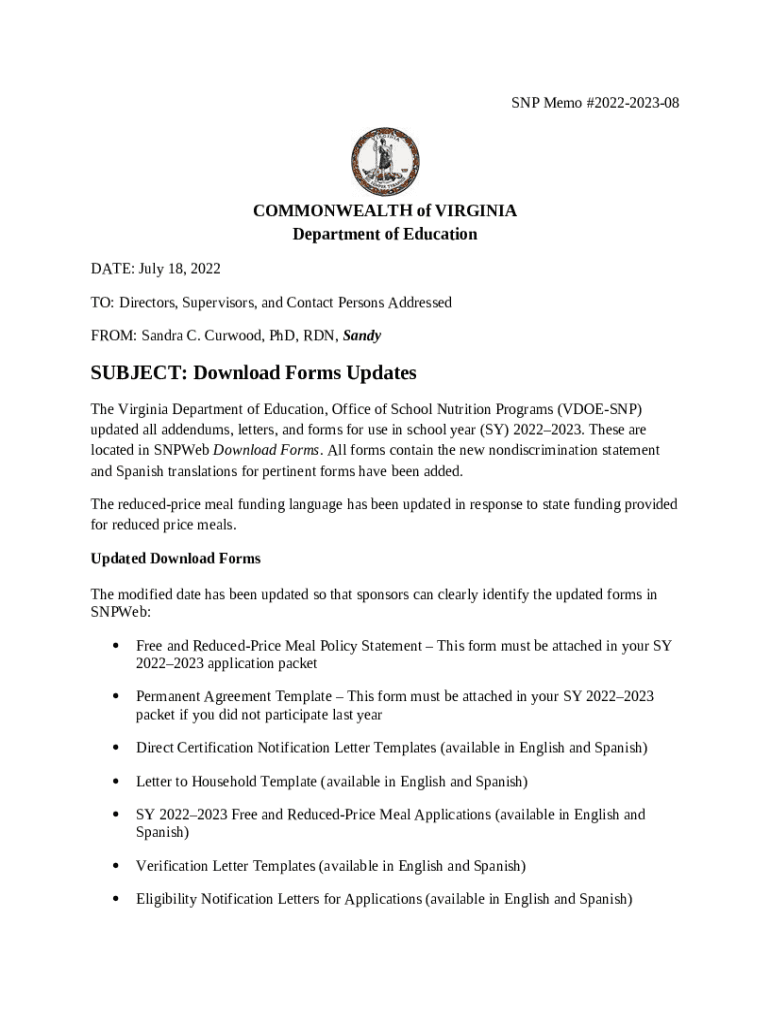 SNP Memo #2022-2023-08

COMMONWEALTH of VIRGINIA
Department of Education

DATE: July 18, 2022

TO: Directors, Supervisors, and Contact Persons Addressed

FROM: Sandra C. Curwood, PhD, RDN, Sandy

SUBJECT: Download Forms Updates

The Virginia Department of Education, Office of School Nutrition Programs (VDOE-SNP) updated all addendums, letters, and forms for use in school year (SY) 2022–2023. These are located in SNPWeb Download Forms. All forms contain the new nondiscrimination statement and Spanish translations for pertinent forms have been added.

The reduced-price meal funding language has been updated in response to state funding provided for reduced price meals.

Updated Download Forms

The modified date has been updated so that sponsors can clearly identify the updated forms in SNPWeb:

• Free and Reduced-Price Meal Policy Statement – This form must be attached in your SY 2022–2023 application packet

• Permanent Agreement Template – This form must be attached in your SY 2022–2023 packet if you did not participate last year

• Direct Certification Notification Letter Templates (available in English and Spanish)

• Letter to Household Template (available in English and Spanish)

• SY 2022–2023 Free and Reduced-Price Meal Applications (available in English and Spanish)

• Verification Letter Templates (available in English and Spanish)

• Eligibility Notification Letters for Applications (available in English and Spanish)